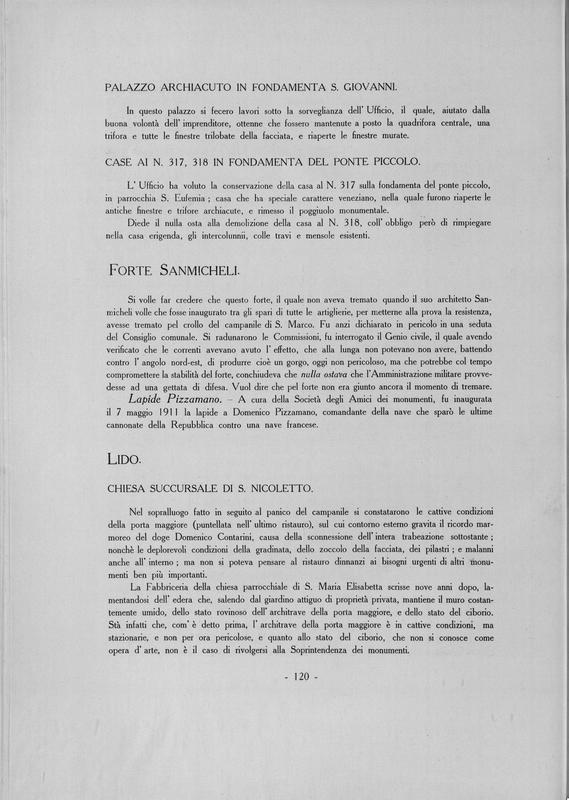 PALAZZO ARCHIACUTO IN FONDAMENTA S. GIOVANNI.

In questo palazzo si fecero lavori sotto la sorveglianza dell' Ufficio, il quale, aiutato dalla buona volontà dell' imprenditore, ottenne che fossero mantenute a posto la quadrifora centrale, una trifora e tutte le finestre trilobate della facciata, e riaperte le finestre murate.

CASE AI N. 317, 318 IN FONDAMENTA DEL PONTE PICCOLO.

L' Ufficio ha voluto la conservazione della casa al N. 317 sulla fondamenta del ponte piccolo, in parrocchia S. Eufemia; casa che ha speciale carattere veneziano, nella quale furono riaperte le antiche finestre e trifore archiacute, e rimesso il poggiuolo monumentale.

Diede il nulla osta alla demolizione della casa al N. 318, coll' obbligo però di rimpiegare nella casa erigenda, gli intercolunnii, colle travi e mensole esistenti.

FORTE SANMICHELI.

Si volle far credere che questo forte, il quale non aveva tremato quando il suo architetto Sanmicheli volle che fosse inaugurato tra gli spari di tutte le artiglierie, per metterne alla prova la resistenza, avesse tremato pel crollo del campanile di S. Marco. Fu anzi dichiarato in pericolo in una seduta del Consiglio comunale. Si radunarono le Commissioni, fu interrogato il Genio civile, il quale avendo verificato che le correnti avevano avuto l' effetto, che alla lunga non potevano non avere, battendo contro l' angolo nord-est, di produrre cioè un gorgo, oggi non pericoloso, ma che potrebbe col tempo compromettere la stabilità del forte, conchiudeva che nulla ostava che l'Amministrazione militare provvedesse ad una gettata di difesa. Vuol dire che pel forte non era giunto ancora il momento di tremare.

Lapide Pizzamano. – A cura della Società degli Amici dei monumenti, fu inaugurata il 7 maggio 1911 la lapide a Domenico Pizzamano, comandante della nave che sparò le ultime cannonate della Repubblica contro una nave francese.

LIDO.

CHIESA SUCCURSALE DI S. NICOLETTO.

Nel sopralluogo fatto in seguito al panico del campanile si constatarono le cattive condizioni della porta maggiore (puntellata nell' ultimo ristauro), sul cui contorno esterno gravita il ricordo marmoreo del doge Domenico Contarini, causa della sconnessione dell' intera trabeazione sottostante; nonchè le deplorevoli condizioni della gradinata, dello zoccolo della facciata, dei pilastri; e malanni anche all' interno; ma non si poteva pensare al ristauro dinnanzi ai bisogni urgenti di altri monumenti ben più importanti.

La Fabbriceria della chiesa parrocchiale di S. Maria Elisabetta scrisse nove anni dopo, lamentandosi dell' edera che, salendo dal giardino attiguo di proprietà privata, mantiene il muro costantemente umido, dello stato rovinoso dell' architrave della porta maggiore, e dello stato del ciborio. Stà infatti che, com' è detto prima, l' architrave della porta maggiore è in cattive condizioni, ma stazionarie, e non per ora pericolose, e quanto allo stato del ciborio, che non si conosce come opera d' arte, non è il caso di rivolgersi alla Soprintendenza dei monumenti.

- 120 -